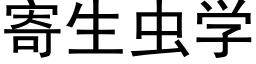 寄生虫学